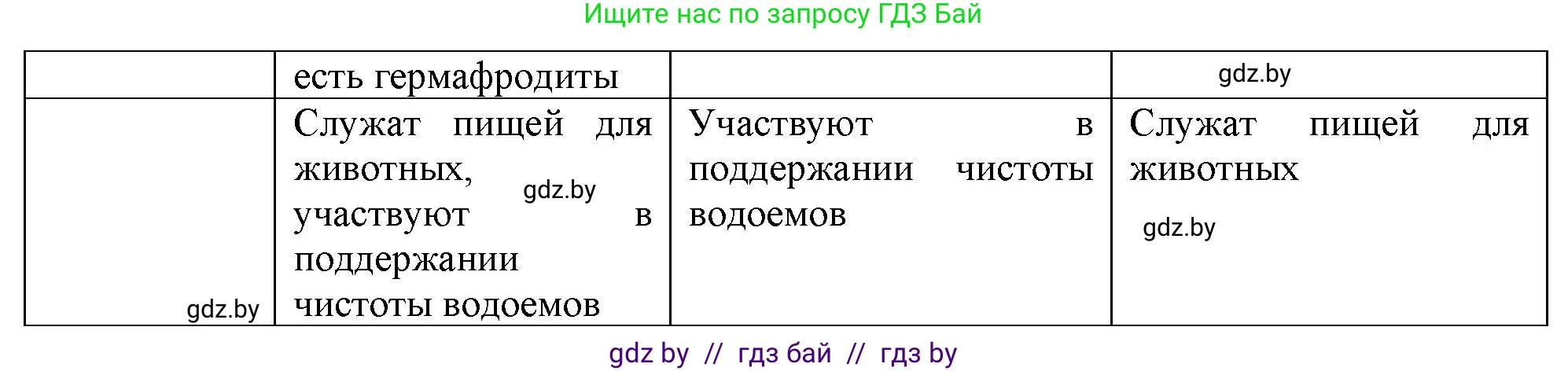 Ищите нас по запросу ГДЗ Бай

|  | есть гермафродиты |  | gdz.by |
|---|---|---|---|
| gdz.by | Служат пищей для животных, gdz.by участвуют в поддержании чистоты водоемов | Участвуют в поддержании чистоты водоемов | Служат пищей для животных gdz.by |

gdz by // гдз бай // гдз by